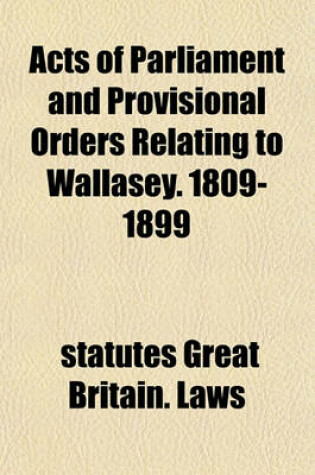 Acts of Parliament and Provisional Orders Relating to Wallasey. 1809-1899

statutes Great Britain. Laws